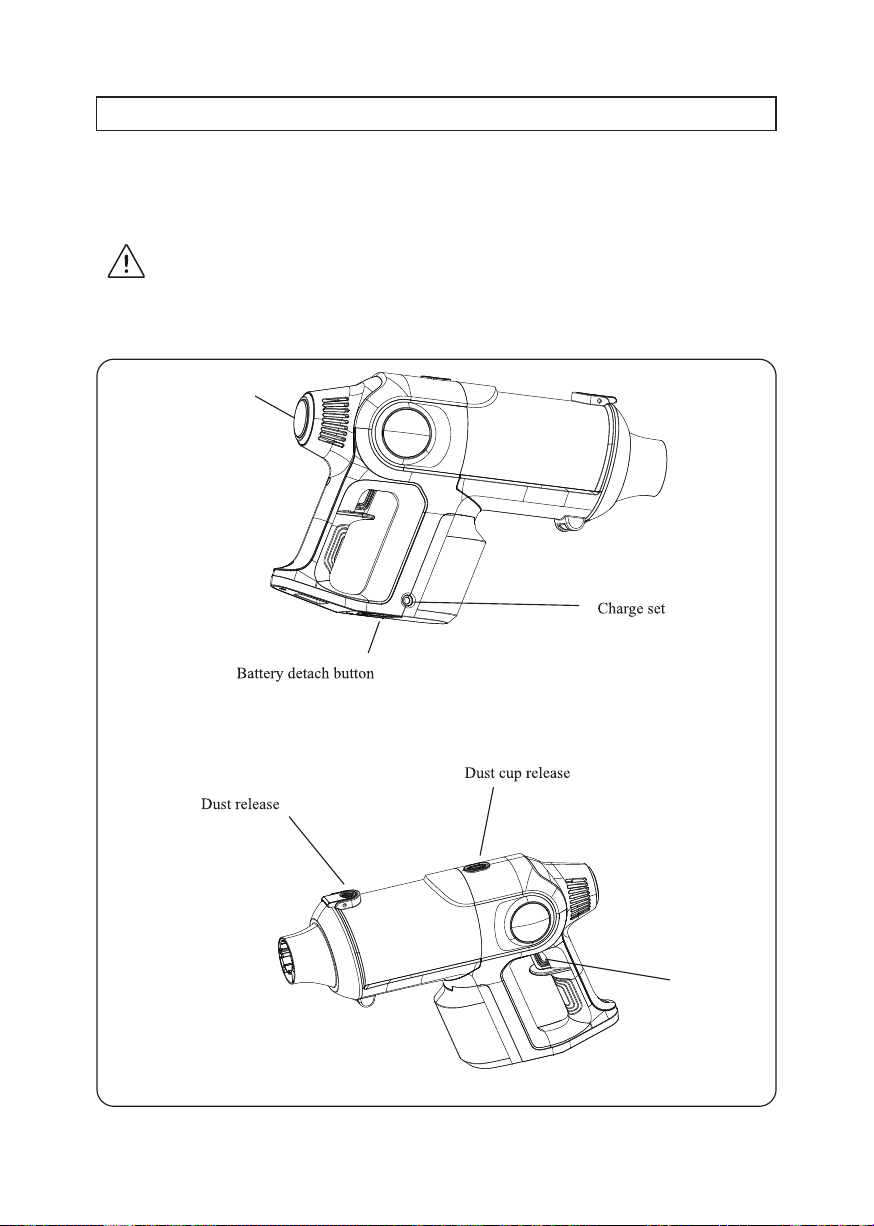 Charge set

Battery detach button

Dust cup release

Dust release